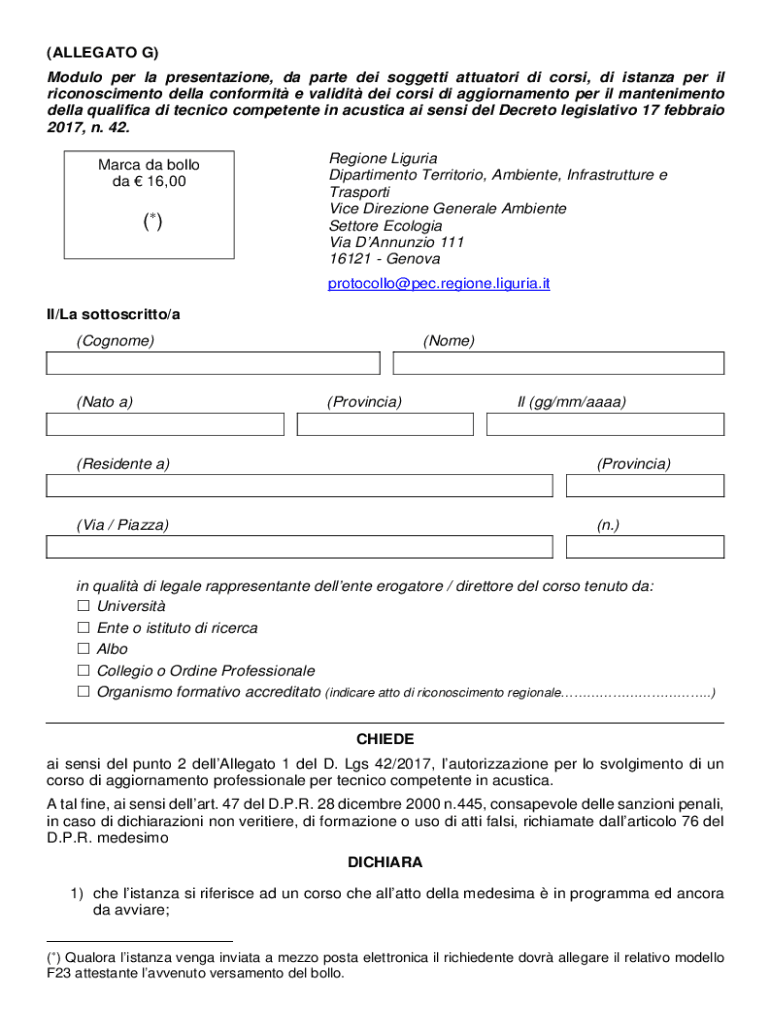 (ALLEGATO G)

Modulo per la presentazione, da parte dei soggetti attuatori di corsi, di istanza per il riconoscimento della conformità e validità dei corsi di aggiornamento per il mantenimento della qualifica di tecnico competente in acustica ai sensi del Decreto legislativo 17 febbraio 2017, n. 42.

Marca da bollo da € 16,00

(*)

Regione Liguria
Dipartimento Territorio, Ambiente, Infrastrutture e Trasporti
Vice Direzione Generale Ambiente
Settore Ecologia
Via D'Annunzio 111
16121 - Genova

protocollo@pec.regione.liguria.it

Il/La sottoscritto/a

(Cognome) (Nome)

(Nato a) (Provincia) Il (gg/mm/aaaa)

(Residente a) (Provincia)

(Via / Piazza) (n.)

in qualità di legale rappresentante dell'ente erogatore / direttore del corso tenuto da:
☐ Università
☐ Ente o istituto di ricerca
☐ Albo
☐ Collegio o Ordine Professionale
☐ Organismo formativo accreditato (indicare atto di riconoscimento regionale…………………………..)

CHIEDE

ai sensi del punto 2 dell'Allegato 1 del D. Lgs 42/2017, l'autorizzazione per lo svolgimento di un corso di aggiornamento professionale per tecnico competente in acustica.

A tal fine, ai sensi dell'art. 47 del D.P.R. 28 dicembre 2000 n.445, consapevole delle sanzioni penali, in caso di dichiarazioni non veritiere, di formazione o uso di atti falsi, richiamate dall'articolo 76 del D.P.R. medesimo

DICHIARA

1) che l'istanza si riferisce ad un corso che all'atto della medesima è in programma ed ancora da avviare;

(*) Qualora l'istanza venga inviata a mezzo posta elettronica il richiedente dovrà allegare il relativo modello F23 attestante l'avvenuto versamento del bollo.